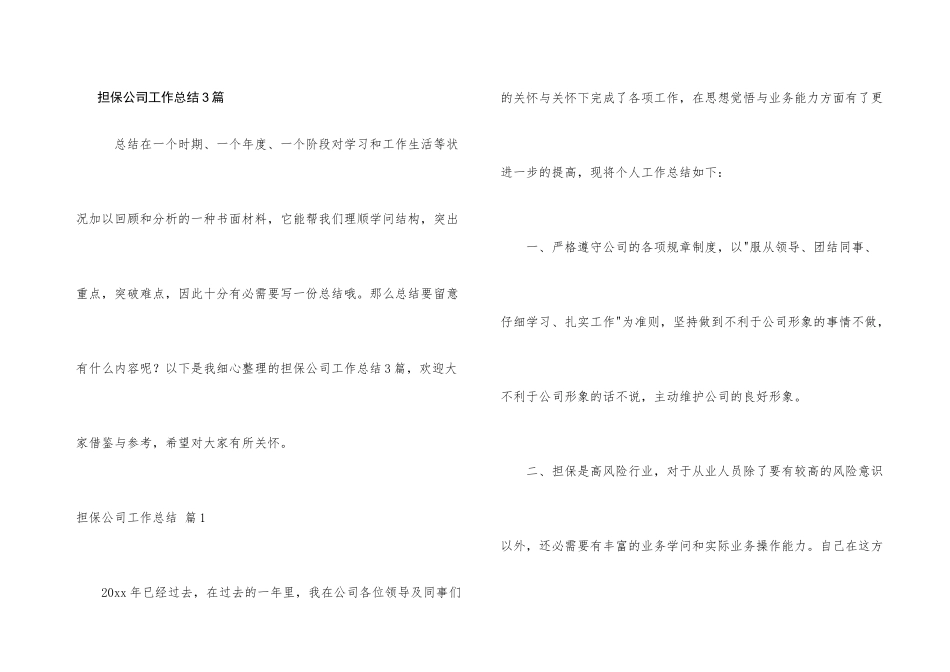 担保公司工作总结3篇

总结在一个时期、一个年度、一个阶段对学习和工作生活等状况加以回顾和分析的一种书面材料，它能帮我们理顺学问结构，突出重点，突破难点，因此十分有必需要写一份总结哦。那么总结要留意有什么内容呢？以下是我细心整理的担保公司工作总结3篇，欢迎大家借鉴与参考，希望对大家有所关怀。

担保公司工作总结 篇1

20xx年已经过去，在过去的一年里，我在公司各位领导及同事们的关怀与关怀下完成了各项工作，在思想觉悟与业务能力方面有了更进一步的提高，现将个人工作总结如下：

一、严格遵守公司的各项规章制度，以"服从领导、团结同事、仔细学习、扎实工作"为准则，坚持做到不利于公司形象的事情不做，不利于公司形象的话不说，主动维护公司的良好形象。

二、担保是高风险行业，对于从业人员除了要有较高的风险意识以外，还必需要有丰富的业务学问和实际业务操作能力。自己在这方